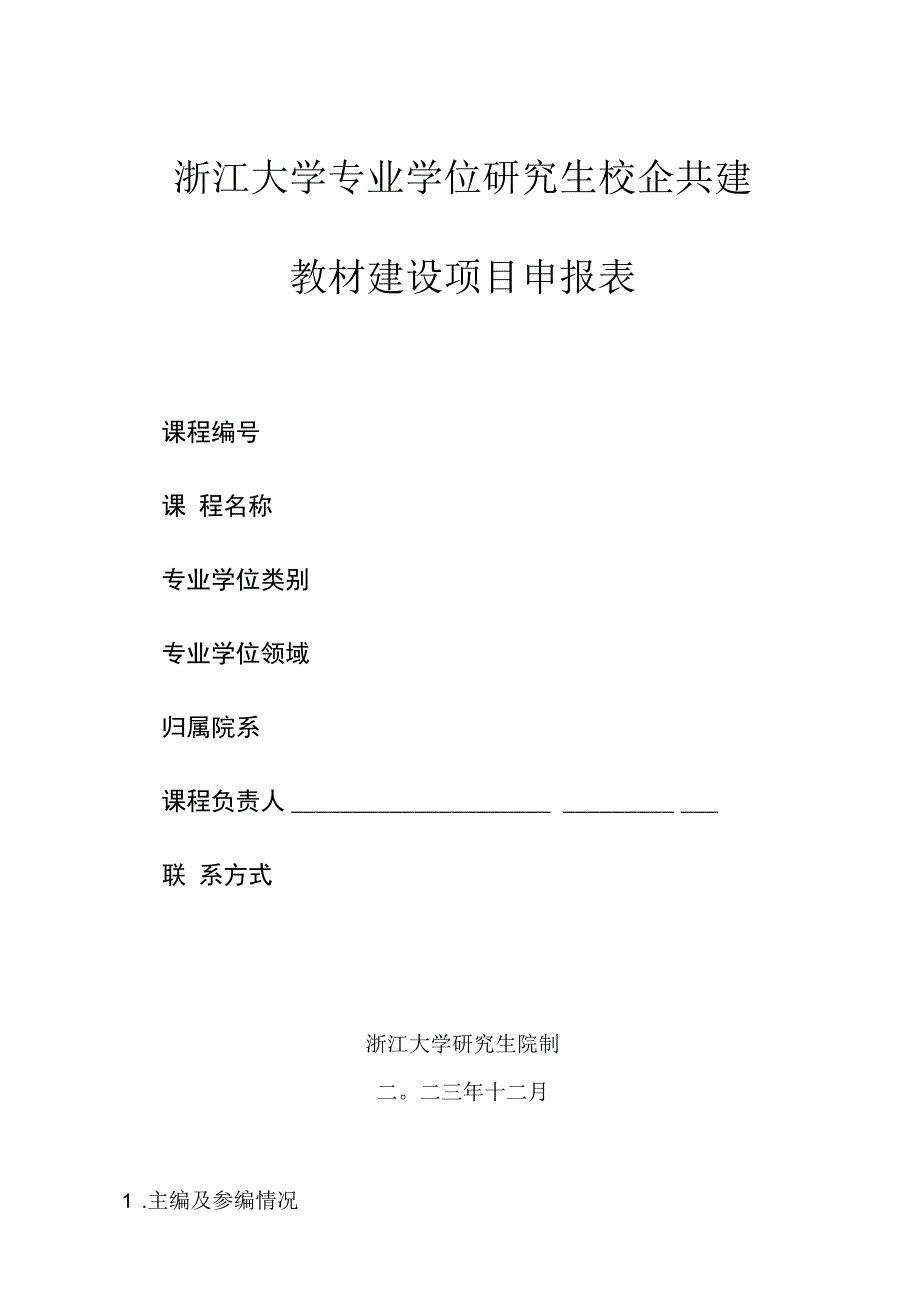 浙江大学专业学位研究生校企共建

教材建设项目申报表

课程编号

课 程名称

专业学位类别

专业学位领域

归属院系

课程负责人 ______________________ _________ ___

联 系方式

浙江大学研究生院制

二。二三年十二月

1 .主编及参编情况